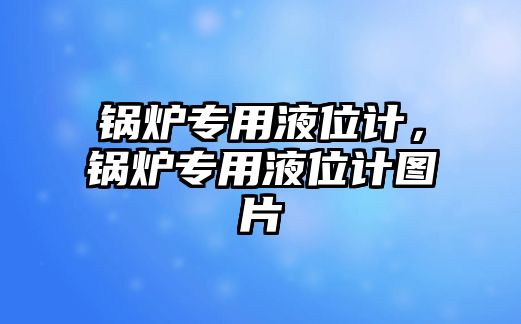 锅炉专用液位计，锅炉专用液位计图片